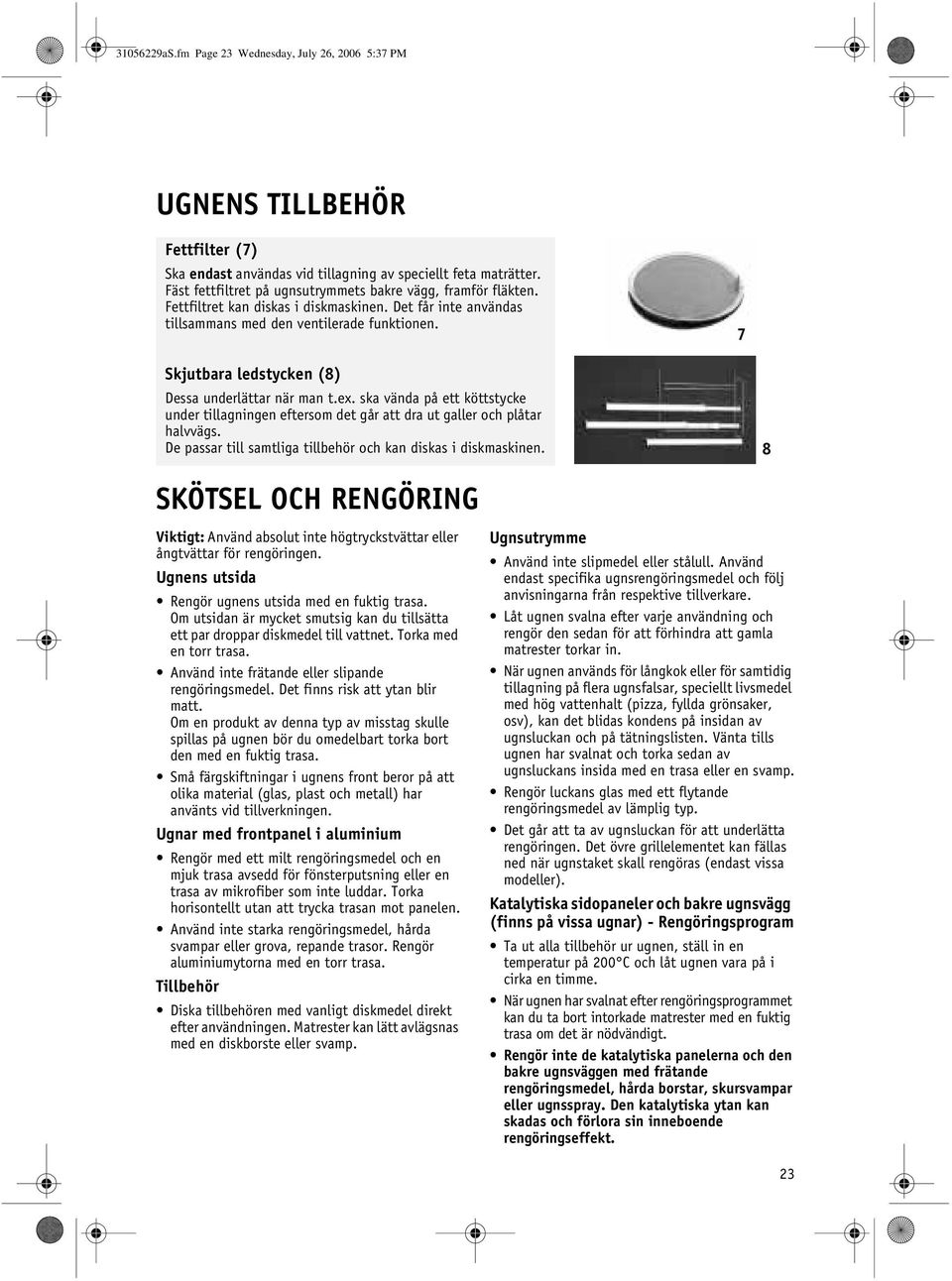 31056229aS.fm Page 23 Wednesday, July 26, 2006 5:37 PM

UGNENS TILLBEHÖR

Fettfilter (7)

Ska endast användas vid tillagning av speciellt feta maträtter. Fäst fettfiltret på ugnsutrymmets bakre vägg, framför fläkten. Fettfiltret kan diskas i diskmaskinen. Det får inte användas tillsammans med den ventilerade funktionen.

7

Skjutbara ledstycken (8)

Dessa underlättar när man t.ex. ska vända på ett köttstycke under tillagningen eftersom det går att dra ut galler och plåtar halvvägs.
De passar till samtliga tillbehör och kan diskas i diskmaskinen.

8

SKÖTSEL OCH RENGÖRING

Viktigt: Använd absolut inte högtryckstvättar eller ångtvättar för rengöringen.

Ugnens utsida

• Rengör ugnens utsida med en fuktig trasa. Om utsidan är mycket smutsig kan du tillsätta ett par droppar diskmedel till vattnet. Torka med en torr trasa.

• Använd inte frätande eller slipande rengöringsmedel. Det finns risk att ytan blir matt.
Om en produkt av denna typ av misstag skulle spillas på ugnen bör du omedelbart torka bort den med en fuktig trasa.

• Små färgskiftningar i ugnens front beror på att olika material (glas, plast och metall) har använts vid tillverkningen.

Ugnar med frontpanel i aluminium

• Rengör med ett milt rengöringsmedel och en mjuk trasa avsedd för fönsterputsning eller en trasa av mikrofiber som inte luddar. Torka horisontellt utan att trycka trasan mot panelen.

• Använd inte starka rengöringsmedel, hårda svampar eller grova, repande trasor. Rengör aluminiumytorna med en torr trasa.

Tillbehör

• Diska tillbehören med vanligt diskmedel direkt efter användningen. Matrester kan lätt avlägsnas med en diskborste eller svamp.

Ugnsutrymme

• Använd inte slipmedel eller stålull. Använd endast specifika ugnsrengöringsmedel och följ anvisningarna från respektive tillverkare.

• Låt ugnen svalna efter varje användning och rengör den sedan för att förhindra att gamla matrester torkar in.

• När ugnen används för långkok eller för samtidig tillagning på flera ugnsfalsar, speciellt livsmedel med hög vattenhalt (pizza, fyllda grönsaker, osv), kan det blidas kondens på insidan av ugnsluckan och på tätningslisten. Vänta tills ugnen har svalnat och torka sedan av ugnsluckans insida med en trasa eller en svamp.

• Rengör luckans glas med ett flytande rengöringsmedel av lämplig typ.

• Det går att ta av ugnsluckan för att underlätta rengöringen. Det övre grillelementet kan fällas ned när ugnstaket skall rengöras (endast vissa modeller).

Katalytiska sidopaneler och bakre ugnsvägg (finns på vissa ugnar) - Rengöringsprogram

• Ta ut alla tillbehör ur ugnen, ställ in en temperatur på 200°C och låt ugnen vara på i cirka en timme.

• När ugnen har svalnat efter rengöringsprogrammet kan du ta bort intorkade matrester med en fuktig trasa om det är nödvändigt.

• Rengör inte de katalytiska panelerna och den bakre ugnsväggen med frätande rengöringsmedel, hårda borstar, skursvampar eller ugnsspray. Den katalytiska ytan kan skadas och förlora sin inneboende rengöringseffekt.

23